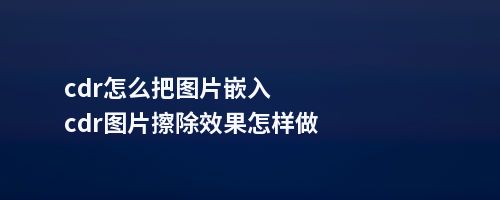 cdr怎么把图片嵌入
cdr图片擦除效果怎样做